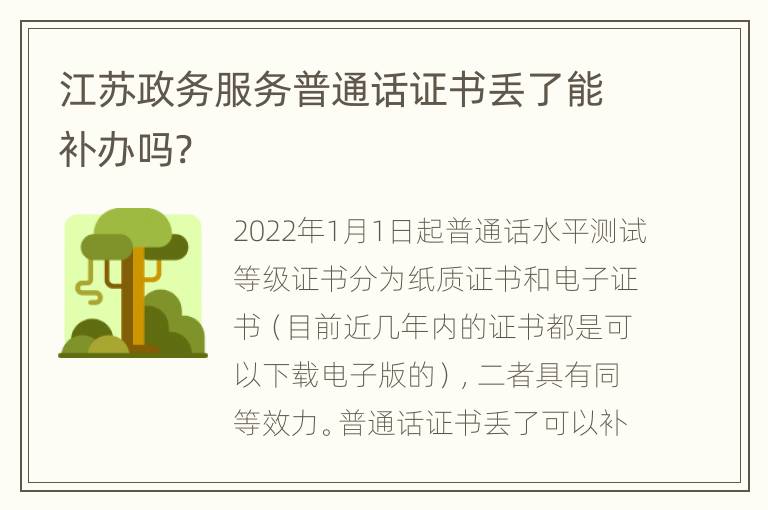 江苏政务服务普通话证书丢了能补办吗?

2022年1月1日起普通话水平测试等级证书分为纸质证书和电子证书（目前近几年内的证书都是可以下载电子版的），二者具有同等效力。普通话证书丢了可以补